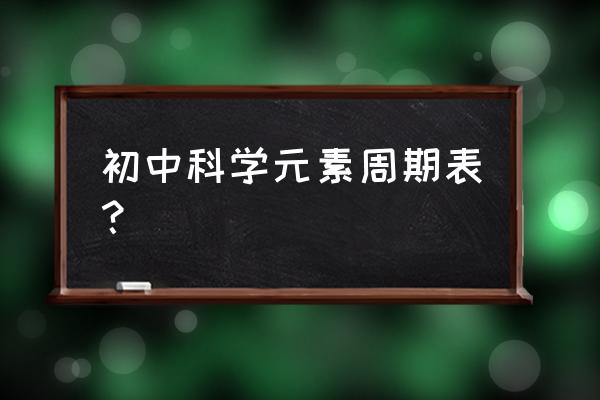 初中科学元素周期表？